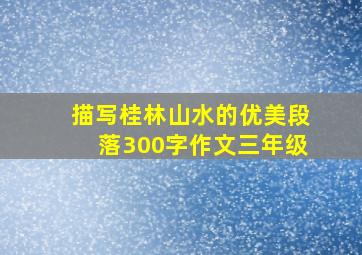 描写桂林山水的优美段落300字作文三年级